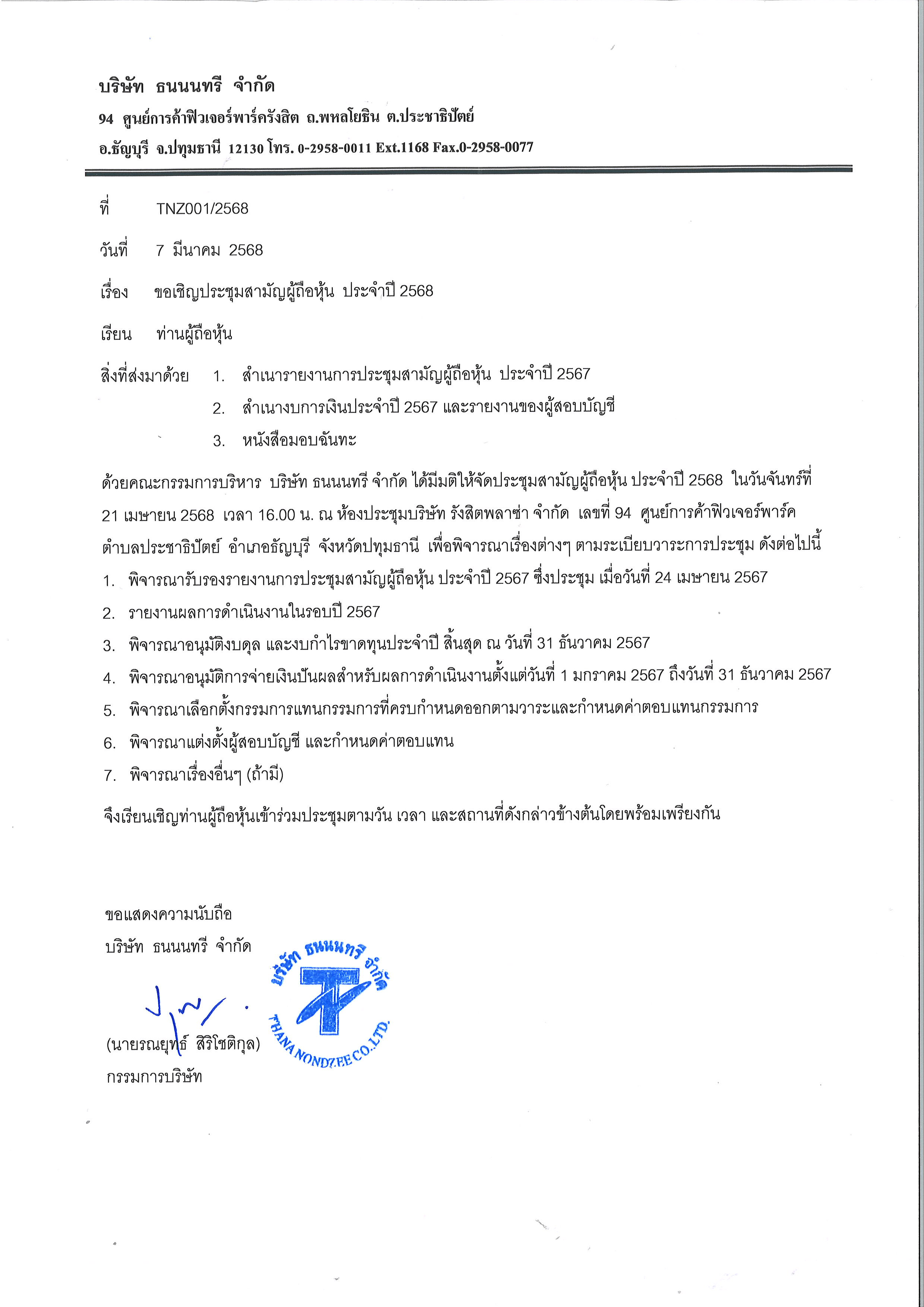 บริษัท ธนนนทรี จำกัด
94 ศูนย์การค้าฟิวเจอร์พาร์ครังสิต ถ.พหลโยธิน ต.ประชาธิปัตย์
อ.ธัญบุรี จ.ปทุมธานี 12130 โทร. 0-2958-0011 Ext.1168 Fax.0-2958-0077

ที่ TNZ001/2568

วันที่ 7 มีนาคม 2568

เรื่อง ขอเชิญประชุมสามัญผู้ถือหุ้น ประจำปี 2568

เรียน ท่านผู้ถือหุ้น

สิ่งที่ส่งมาด้วย 1. สำเนารายงานการประชุมสามัญผู้ถือหุ้น ประจำปี 2567
2. สำเนางบการเงินประจำปี 2567 และรายงานของผู้สอบบัญชี
3. หนังสือมอบฉันทะ

ด้วยคณะกรรมการบริหาร บริษัท ธนนนทรี จำกัด ได้มีมติให้จัดประชุมสามัญผู้ถือหุ้น ประจำปี 2568 ในวันจันทร์ที่ 21 เมษายน 2568 เวลา 16.00 น. ณ ห้องประชุมบริษัท รังสิตพลาซ่า จำกัด เลขที่ 94 ศูนย์การค้าฟิวเจอร์พาร์ค ตำบลประชาธิปัตย์ อำเภอธัญบุรี จังหวัดปทุมธานี เพื่อพิจารณาเรื่องต่างๆ ตามระเบียบวาระการประชุม ดังต่อไปนี้
1. พิจารณารับรองรายงานการประชุมสามัญผู้ถือหุ้น ประจำปี 2567 ซึ่งประชุม เมื่อวันที่ 24 เมษายน 2567
2. รายงานผลการดำเนินงานในรอบปี 2567
3. พิจารณาอนุมัติงบดุล และงบกำไรขาดทุนประจำปี สิ้นสุด ณ วันที่ 31 ธันวาคม 2567
4. พิจารณาอนุมัติการจ่ายเงินปันผลสำหรับผลการดำเนินงานตั้งแต่วันที่ 1 มกราคม 2567 ถึงวันที่ 31 ธันวาคม 2567
5. พิจารณาเลือกตั้งกรรมการแทนกรรมการที่ครบกำหนดออกตามวาระและกำหนดค่าตอบแทนกรรมการ
6. พิจารณาแต่งตั้งผู้สอบบัญชี และกำหนดค่าตอบแทน
7. พิจารณาเรื่องอื่นๆ (ถ้ามี)

จึงเรียนเชิญท่านผู้ถือหุ้นเข้าร่วมประชุมตามวัน เวลา และสถานที่ดังกล่าวข้างต้นโดยพร้อมเพรียงกัน

ขอแสดงความนับถือ
บริษัท ธนนนทรี จำกัด

บริษัท ธนนนทรี จำกัด
THANA NONDZEE CO.,LTD.

(นายรณยุทธ์ สิริโชติกุล)
กรรมการบริษัท